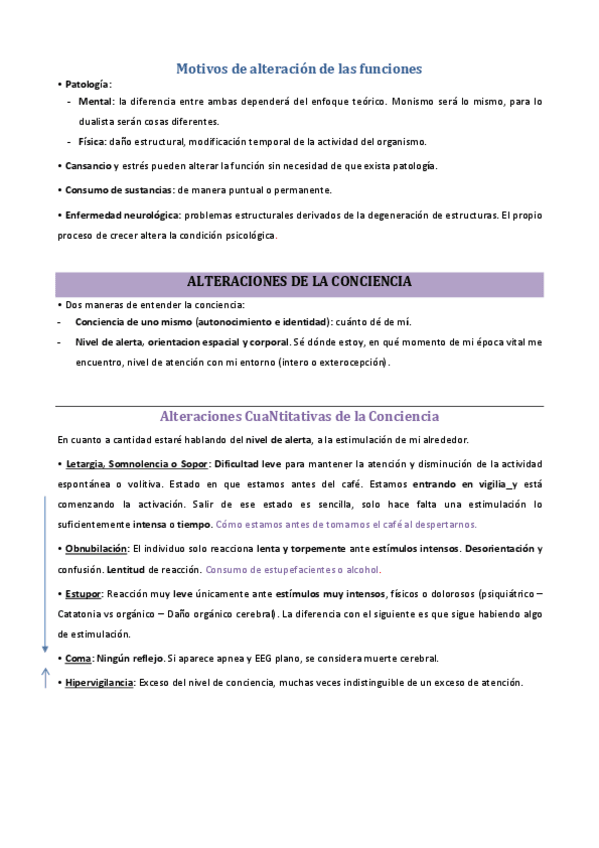 Motivos de alteración de las funciones

• Patología:

- Mental: la diferencia entre ambas dependerá del enfoque teórico. Monismo será lo mismo, para lo dualista serán cosas diferentes.
- Física: daño estructural, modificación temporal de la actividad del organismo.

• Cansancio y estrés pueden alterar la función sin necesidad de que exista patología.

• Consumo de sustancias: de manera puntual o permanente.

• Enfermedad neurológica: problemas estructurales derivados de la degeneración de estructuras. El propio proceso de crecer altera la condición psicológica.

ALTERACIONES DE LA CONCIENCIA

• Dos maneras de entender la conciencia:

- Conciencia de uno mismo (autonocimiento e identidad): cuánto dé de mí.
- Nivel de alerta, orientacion espacial y corporal. Sé dónde estoy, en qué momento de mi época vital me encuentro, nivel de atención con mi entorno (intero o exterocepción).

Alteraciones CuaNtitativas de la Conciencia

En cuanto a cantidad estaré hablando del nivel de alerta, a la estimulación de mi alrededor.

• Letargia, Somnolencia o Sopor: Dificultad leve para mantener la atención y disminución de la actividad espontánea o volitiva. Estado en que estamos antes del café. Estamos entrando en vigilia_y está comenzando la activación. Salir de ese estado es sencilla, solo hace falta una estimulación lo suficientemente intensa o tiempo. Cómo estamos antes de tomarnos el café al despertarnos.

• Obnubilación: El individuo solo reacciona lenta y torpemente ante estímulos intensos. Desorientación y confusión. Lentitud de reacción. Consumo de estupefacientes o alcohol.

• Estupor: Reacción muy leve únicamente ante estímulos muy intensos, físicos o dolorosos (psiquiátrico – Catatonia vs orgánico – Daño orgánico cerebral). La diferencia con el siguiente es que sigue habiendo algo de estimulación.

• Coma: Ningún reflejo. Si aparece apnea y EEG plano, se considera muerte cerebral.

• Hipervigilancia: Exceso del nivel de conciencia, muchas veces indistinguible de un exceso de atención.